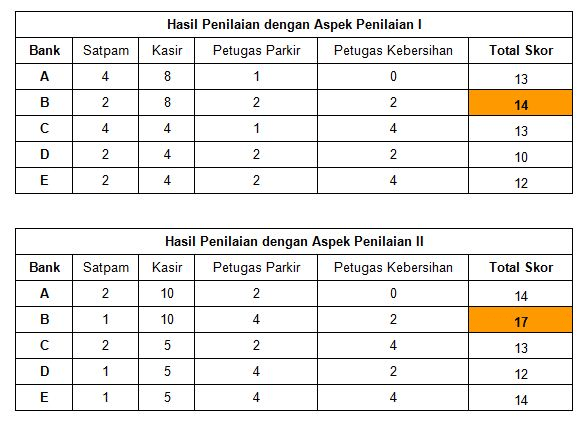 Hasil Penilaian dengan Aspek Penilaian I

| Bank | Satpam | Kasir | Petugas Parkir | Petugas Kebersihan | Total Skor |
|---|---|---|---|---|---|
| A | 4 | 8 | 1 | 0 | 13 |
| B | 2 | 8 | 2 | 2 | 14 |
| C | 4 | 4 | 1 | 4 | 13 |
| D | 2 | 4 | 2 | 2 | 10 |
| E | 2 | 4 | 2 | 4 | 12 |

Hasil Penilaian dengan Aspek Penilaian II

| Bank | Satpam | Kasir | Petugas Parkir | Petugas Kebersihan | Total Skor |
|---|---|---|---|---|---|
| A | 2 | 10 | 2 | 0 | 14 |
| B | 1 | 10 | 4 | 2 | 17 |
| C | 2 | 5 | 2 | 4 | 13 |
| D | 1 | 5 | 4 | 2 | 12 |
| E | 1 | 5 | 4 | 4 | 14 |